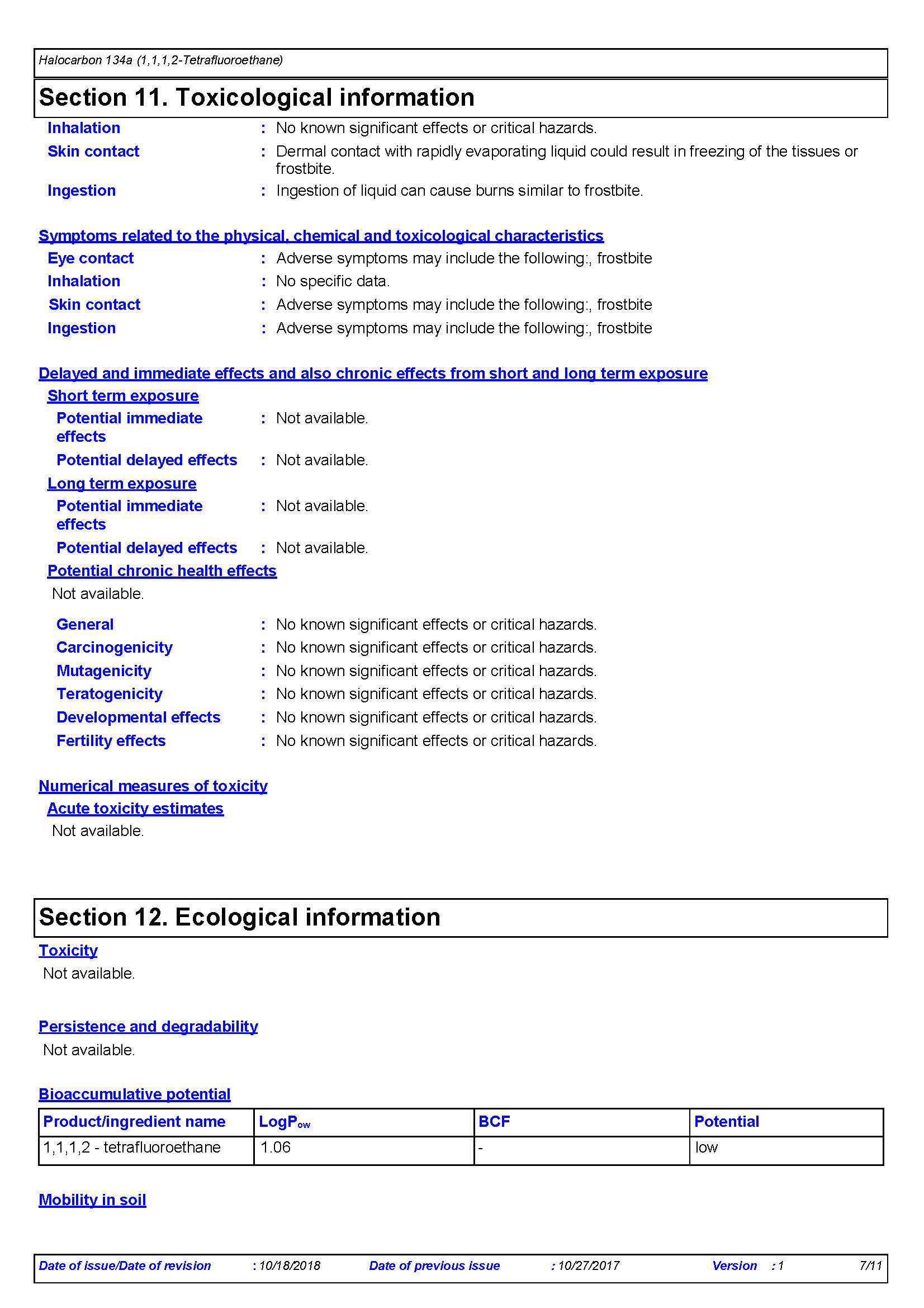 Halocarbon 134a (1,1,1,2-Tetrafluoroethane)

Section 11. Toxicological information

Inhalation : No known significant effects or critical hazards.

Skin contact : Dermal contact with rapidly evaporating liquid could result in freezing of the tissues or frostbite.

Ingestion : Ingestion of liquid can cause burns similar to frostbite.

Symptoms related to the physical, chemical and toxicological characteristics

Eye contact : Adverse symptoms may include the following:, frostbite

Inhalation : No specific data.

Skin contact : Adverse symptoms may include the following:, frostbite

Ingestion : Adverse symptoms may include the following:, frostbite

Delayed and immediate effects and also chronic effects from short and long term exposure

Short term exposure

Potential immediate effects : Not available.

Potential delayed effects : Not available.

Long term exposure

Potential immediate effects : Not available.

Potential delayed effects : Not available.

Potential chronic health effects

Not available.

General : No known significant effects or critical hazards.

Carcinogenicity : No known significant effects or critical hazards.

Mutagenicity : No known significant effects or critical hazards.

Teratogenicity : No known significant effects or critical hazards.

Developmental effects : No known significant effects or critical hazards.

Fertility effects : No known significant effects or critical hazards.

Numerical measures of toxicity

Acute toxicity estimates

Not available.

Section 12. Ecological information

Toxicity

Not available.

Persistence and degradability

Not available.

Bioaccumulative potential

| Product/ingredient name | $LogP_{ow}$ | BCF | Potential |
|---|---|---|---|
| 1,1,1,2 - tetrafluoroethane | 1.06 | - | low |

Mobility in soil

Date of issue/Date of revision : 10/18/2018 Date of previous issue : 10/27/2017 Version : 1 7/11